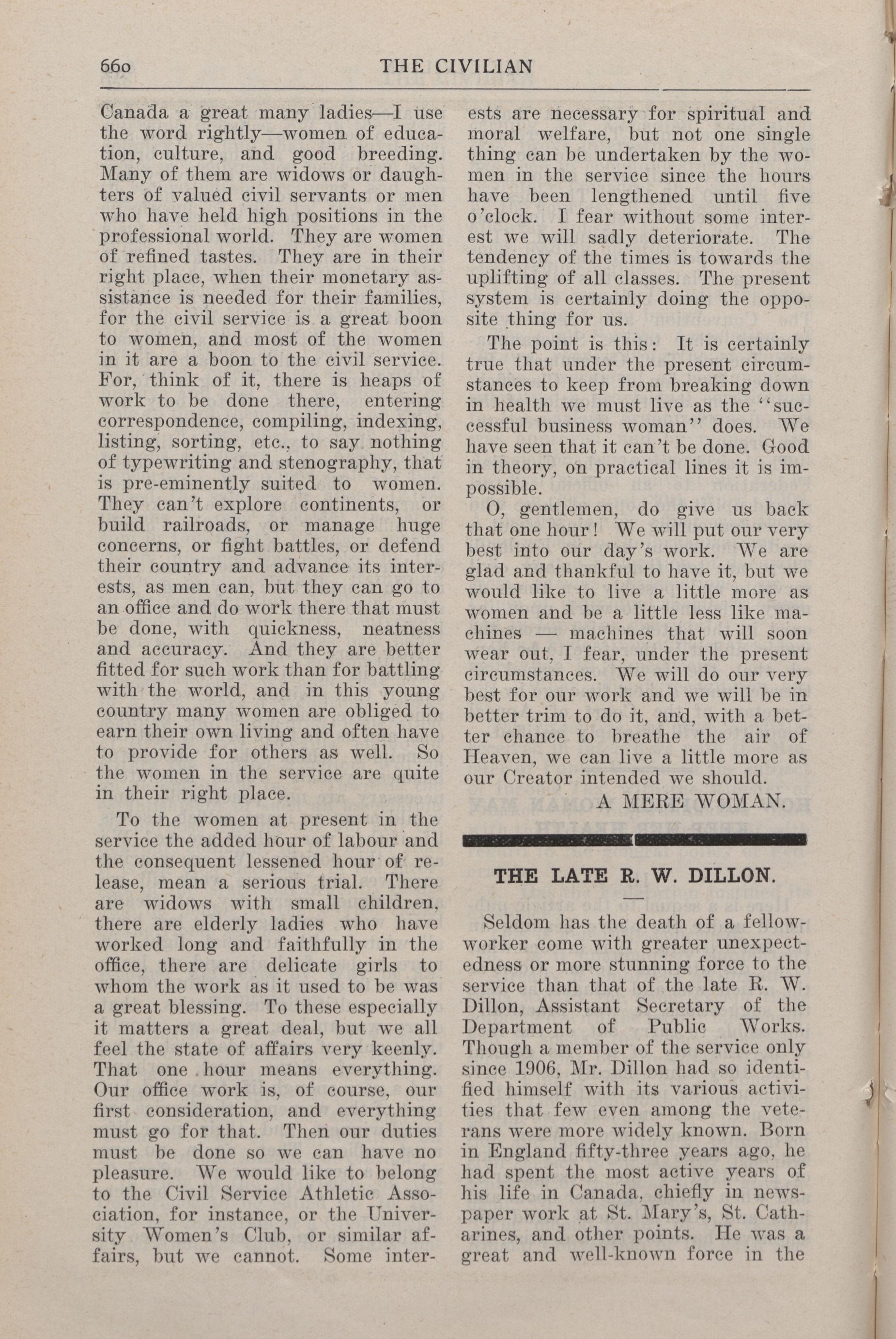 660 THE CIVILIAN

Canada a great many ladies—I use the word rightly—women of education, culture, and good breeding. Many of them are widows or daughters of valued civil servants or men who have held high positions in the professional world. They are women of refined tastes. They are in their right place, when their monetary assistance is needed for their families, for the civil service is a great boon to women, and most of the women in it are a boon to the civil service. For, think of it, there is heaps of work to be done there, entering correspondence, compiling, indexing, listing, sorting, etc., to say nothing of typewriting and stenography, that is pre-eminently suited to women. They can't explore continents, or build railroads, or manage huge concerns, or fight battles, or defend their country and advance its interests, as men can, but they can go to an office and do work there that must be done, with quickness, neatness and accuracy. And they are better fitted for such work than for battling with the world, and in this young country many women are obliged to earn their own living and often have to provide for others as well. So the women in the service are quite in their right place.

To the women at present in the service the added hour of labour and the consequent lessened hour of release, mean a serious trial. There are widows with small children, there are elderly ladies who have worked long and faithfully in the office, there are delicate girls to whom the work as it used to be was a great blessing. To these especially it matters a great deal, but we all feel the state of affairs very keenly. That one hour means everything. Our office work is, of course, our first consideration, and everything must go for that. Then our duties must be done so we can have no pleasure. We would like to belong to the Civil Service Athletic Association, for instance, or the University Women's Club, or similar affairs, but we cannot. Some interests are necessary for spiritual and moral welfare, but not one single thing can be undertaken by the women in the service since the hours have been lengthened until five o'clock. I fear without some interest we will sadly deteriorate. The tendency of the times is towards the uplifting of all classes. The present system is certainly doing the opposite thing for us.

The point is this: It is certainly true that under the present circumstances to keep from breaking down in health we must live as the "successful business woman" does. We have seen that it can't be done. Good in theory, on practical lines it is impossible.

O, gentlemen, do give us back that one hour! We will put our very best into our day's work. We are glad and thankful to have it, but we would like to live a little more as women and be a little less like machines — machines that will soon wear out, I fear, under the present circumstances. We will do our very best for our work and we will be in better trim to do it, and, with a better chance to breathe the air of Heaven, we can live a little more as our Creator intended we should.

A MERE WOMAN.

THE LATE R. W. DILLON.

Seldom has the death of a fellow-worker come with greater unexpectedness or more stunning force to the service than that of the late R. W. Dillon, Assistant Secretary of the Department of Public Works. Though a member of the service only since 1906, Mr. Dillon had so identified himself with its various activities that few even among the veterans were more widely known. Born in England fifty-three years ago, he had spent the most active years of his life in Canada, chiefly in newspaper work at St. Mary's, St. Catharines, and other points. He was a great and well-known force in the